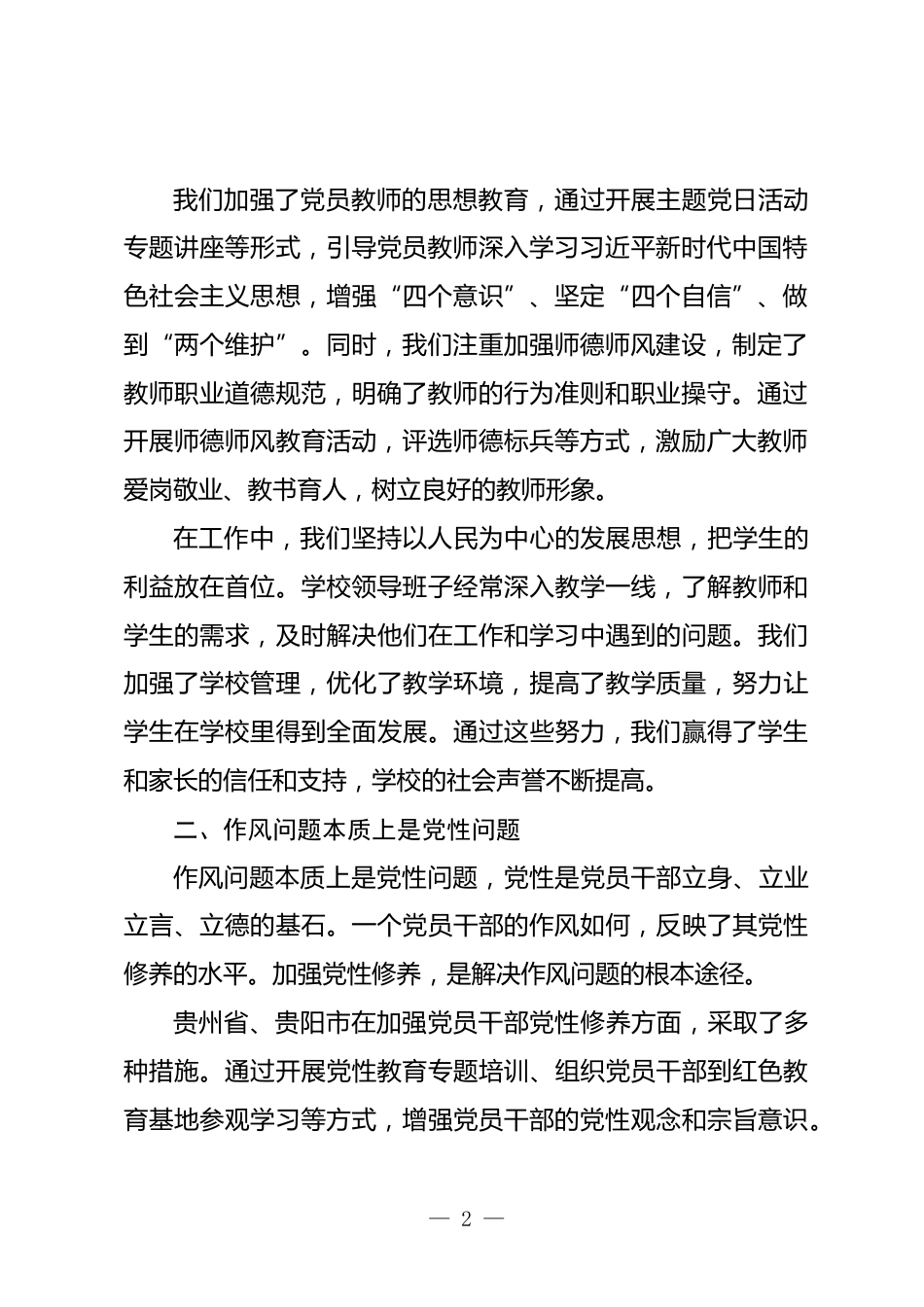 我们加强了党员教师的思想教育，通过开展主题党日活动专题讲座等形式，引导党员教师深入学习习近平新时代中国特色社会主义思想，增强“四个意识”、坚定“四个自信”、做到“两个维护”。同时，我们注重加强师德师风建设，制定了教师职业道德规范，明确了教师的行为准则和职业操守。通过开展师德师风教育活动，评选师德标兵等方式，激励广大教师爱岗敬业、教书育人，树立良好的教师形象。

在工作中，我们坚持以人民为中心的发展思想，把学生的利益放在首位。学校领导班子经常深入教学一线，了解教师和学生的需求，及时解决他们在工作和学习中遇到的问题。我们加强了学校管理，优化了教学环境，提高了教学质量，努力让学生在学校里得到全面发展。通过这些努力，我们赢得了学生和家长的信任和支持，学校的社会声誉不断提高。

二、作风问题本质上是党性问题

作风问题本质上是党性问题，党性是党员干部立身、立业立言、立德的基石。一个党员干部的作风如何，反映了其党性修养的水平。加强党性修养，是解决作风问题的根本途径。

贵州省、贵阳市在加强党员干部党性修养方面，采取了多种措施。通过开展党性教育专题培训、组织党员干部到红色教育基地参观学习等方式，增强党员干部的党性观念和宗旨意识。

— 2 —